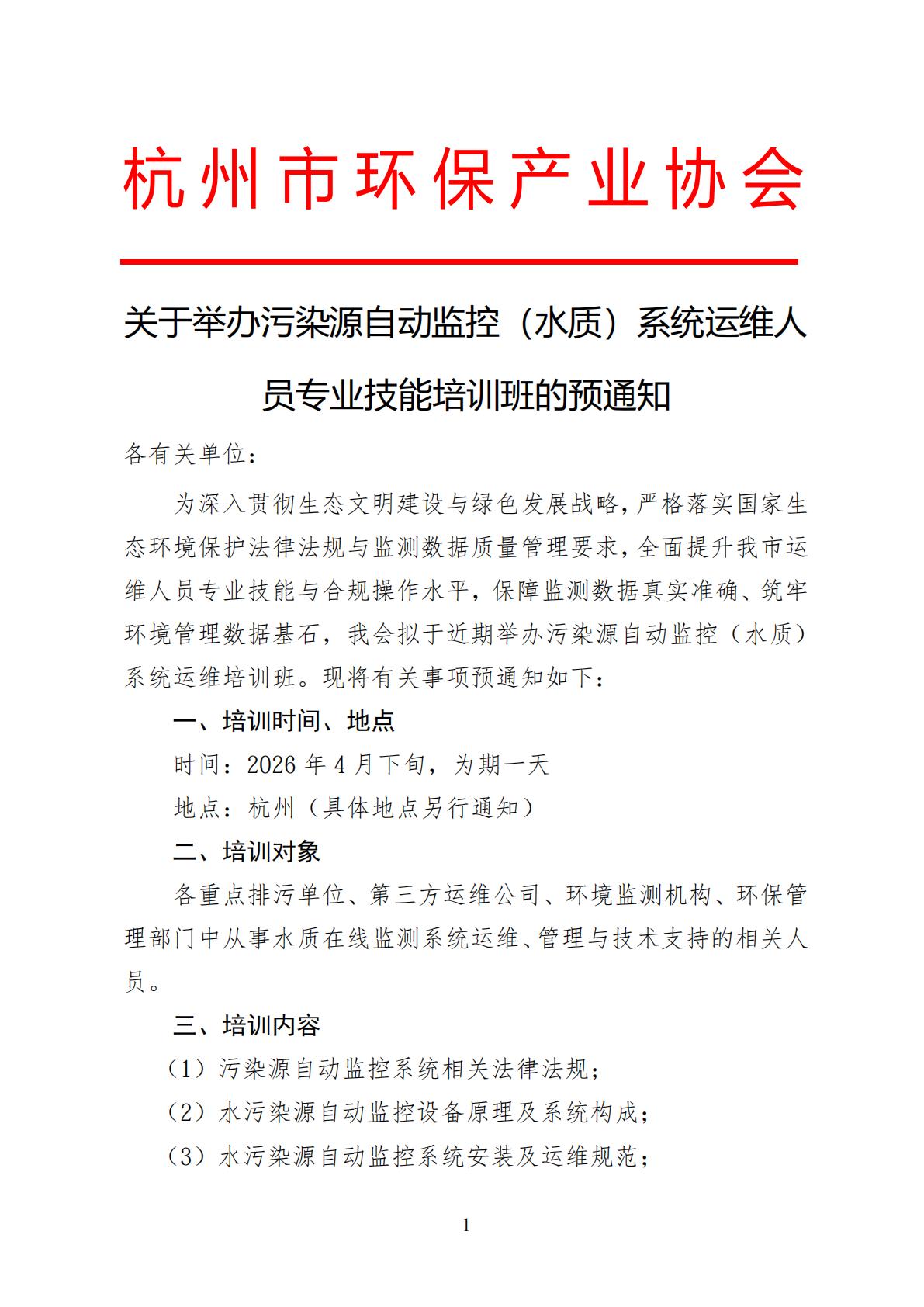 杭州市环保产业协会

关于举办污染源自动监控（水质）系统运维人员专业技能培训班的预通知

各有关单位：

为深入贯彻生态文明建设与绿色发展战略，严格落实国家生态环境保护法律法规与监测数据质量管理要求，全面提升我市运维人员专业技能与合规操作水平，保障监测数据真实准确、筑牢环境管理数据基石，我会拟于近期举办污染源自动监控（水质）系统运维培训班。现将有关事项预通知如下：

一、培训时间、地点

时间：2026 年 4 月下旬，为期一天

地点：杭州（具体地点另行通知）

二、培训对象

各重点排污单位、第三方运维公司、环境监测机构、环保管理部门中从事水质在线监测系统运维、管理与技术支持的相关人员。

三、培训内容

（1）污染源自动监控系统相关法律法规；

（2）水污染源自动监控设备原理及系统构成；

（3）水污染源自动监控系统安装及运维规范；

1